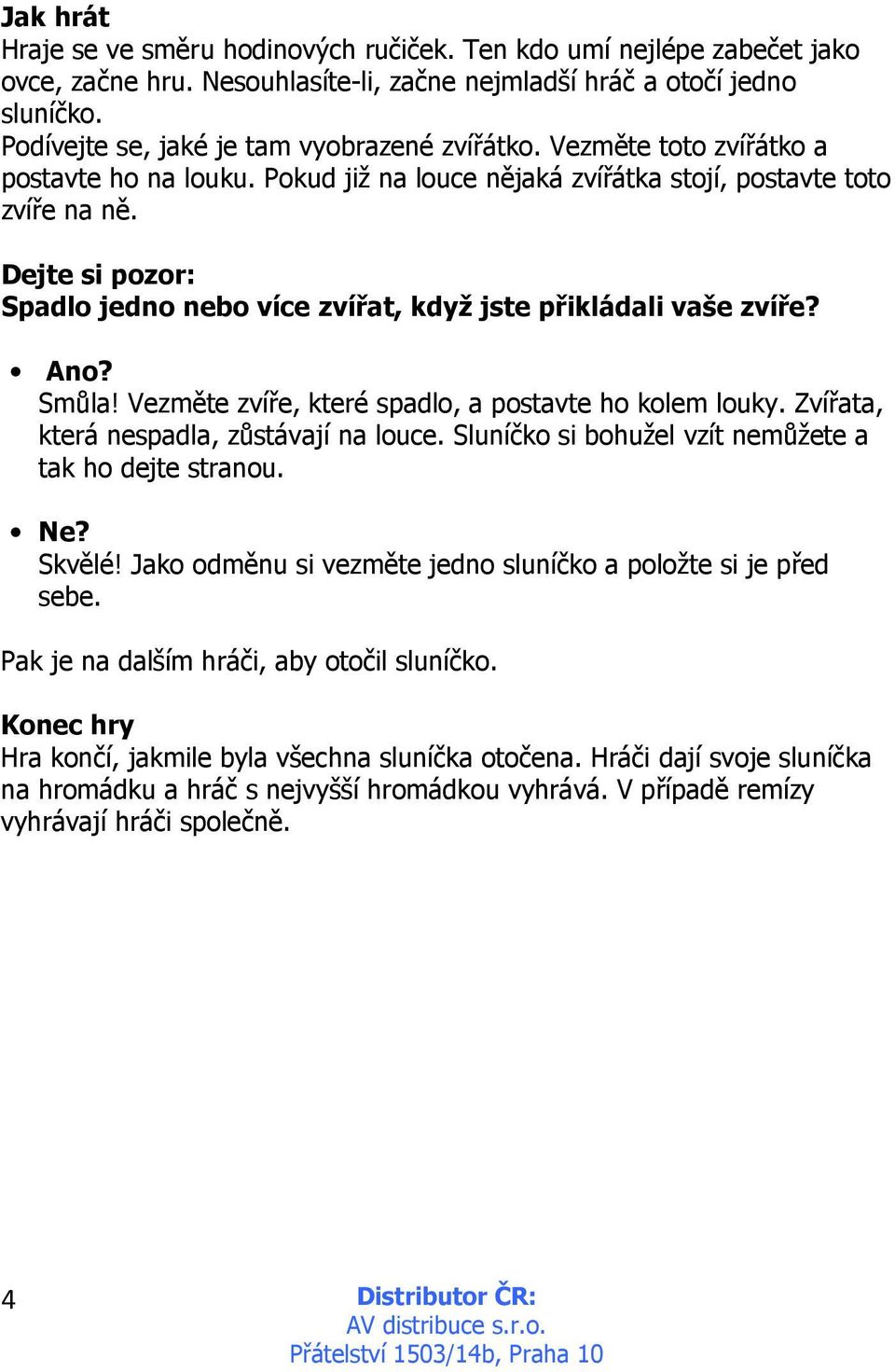 Jak hrát
Hraje se ve směru hodinových ručiček. Ten kdo umí nejlépe zabečet jako ovce, začne hru. Nesouhlasíte-li, začne nejmladší hráč a otočí jedno sluníčko.
Podívejte se, jaké je tam vyobrazené zvířátko. Vezměte toto zvířátko a postavte ho na louku. Pokud již na louce nějaká zvířátka stojí, postavte toto zvíře na ně.

Dejte si pozor:
Spadlo jedno nebo více zvířat, když jste přikládali vaše zvíře?

• Ano?
Smůla! Vezměte zvíře, které spadlo, a postavte ho kolem louky. Zvířata, která nespadla, zůstávají na louce. Sluníčko si bohužel vzít nemůžete a tak ho dejte stranou.

• Ne?
Skvělé! Jako odměnu si vezměte jedno sluníčko a položte si je před sebe.

Pak je na dalším hráči, aby otočil sluníčko.

Konec hry
Hra končí, jakmile byla všechna sluníčka otočena. Hráči dají svoje sluníčka na hromádku a hráč s nejvyšší hromádkou vyhrává. V případě remízy vyhrávají hráči společně.

4

Distributor ČR:
AV distribuce s.r.o.
Přátelství 1503/14b, Praha 10